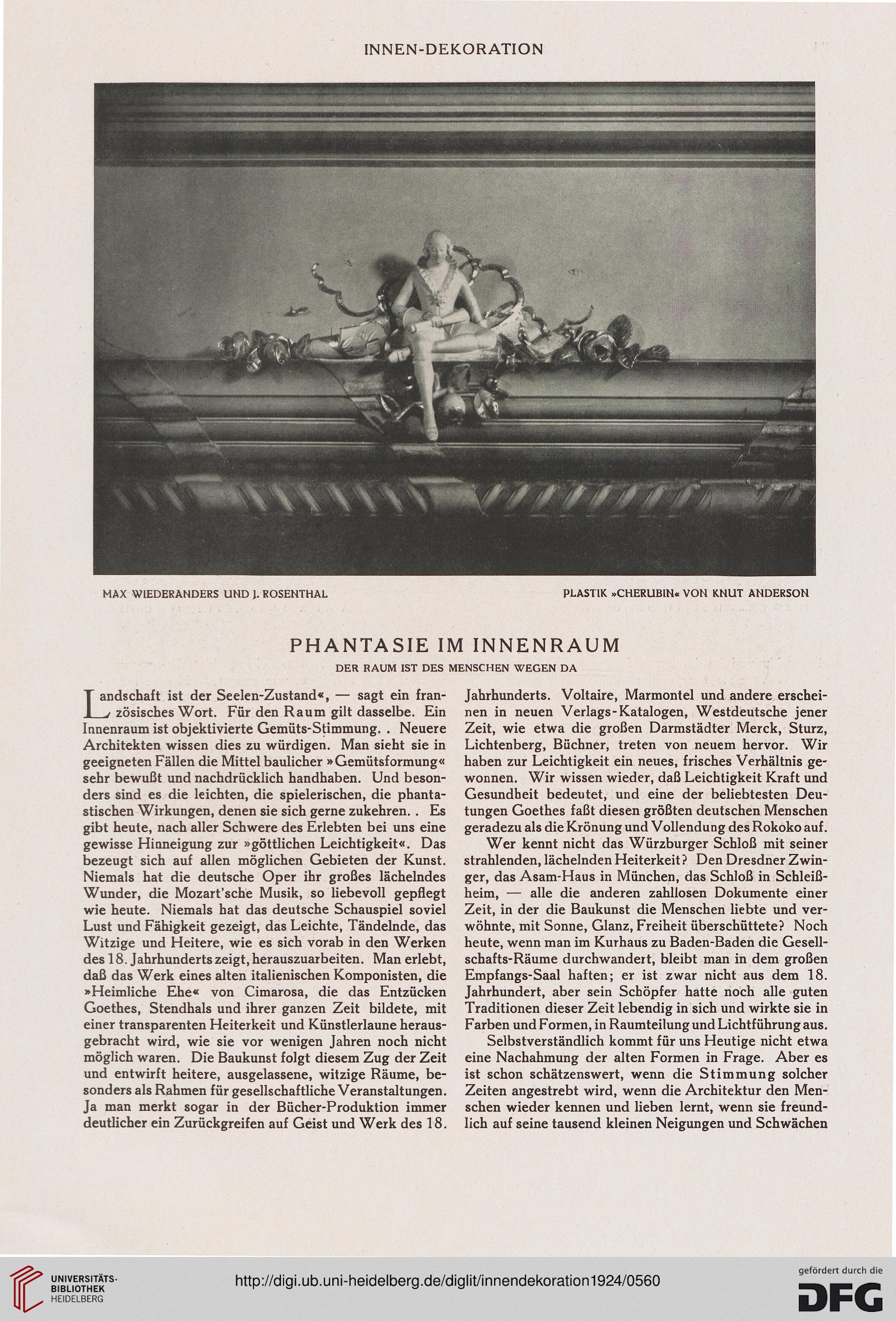 INNEN-DEKORATION

MAX WIEDERANDERS UND J. ROSENTHAL

PLASTIK »CHERUBIN« VON KNUT ANDERSON

PHANTASIE IM INNENRAUM

DER RAUM IST DES MENSCHEN WEGEN DA

Landschaft ist der Seelen-Zustand«, — sagt ein französisches Wort. Für den Raum gilt dasselbe. Ein Innenraum ist objektivierte Gemüts-Stimmung. . Neuere Architekten wissen dies zu würdigen. Man sieht sie in geeigneten Fällen die Mittel baulicher »Gemütsformung« sehr bewußt und nachdrücklich handhaben. Und besonders sind es die leichten, die spielerischen, die phantastischen Wirkungen, denen sie sich gerne zukehren. . Es gibt heute, nach aller Schwere des Erlebten bei uns eine gewisse Hinneigung zur »göttlichen Leichtigkeit«. Das bezeugt sich auf allen möglichen Gebieten der Kunst. Niemals hat die deutsche Oper ihr großes lächelndes Wunder, die Mozart'sche Musik, so liebevoll gepflegt wie heute. Niemals hat das deutsche Schauspiel soviel Lust und Fähigkeit gezeigt, das Leichte, Tändelnde, das Witzige und Heitere, wie es sich vorab in den Werken des 18. Jahrhunderts zeigt, herauszuarbeiten. Man erlebt, daß das Werk eines alten italienischen Komponisten, die »Heimliche Ehe« von Cimarosa, die das Entzücken Goethes, Stendhals und ihrer ganzen Zeit bildete, mit einer transparenten Heiterkeit und Künstlerlaune herausgebracht wird, wie sie vor wenigen Jahren noch nicht möglich waren. Die Baukunst folgt diesem Zug der Zeit und entwirft heitere, ausgelassene, witzige Räume, besonders als Rahmen für gesellschaftliche Veranstaltungen. Ja man merkt sogar in der Bücher-Produktion immer deutlicher ein Zurückgreifen auf Geist und Werk des 18. Jahrhunderts. Voltaire, Marmontel und andere erscheinen in neuen Verlags-Katalogen, Westdeutsche jener Zeit, wie etwa die großen Darmstädter Merck, Sturz, Lichtenberg, Büchner, treten von neuem hervor. Wir haben zur Leichtigkeit ein neues, frisches Verhältnis gewonnen. Wir wissen wieder, daß Leichtigkeit Kraft und Gesundheit bedeutet, und eine der beliebtesten Deutungen Goethes faßt diesen größten deutschen Menschen geradezu als die Krönung und Vollendung des Rokoko auf.

Wer kennt nicht das Würzburger Schloß mit seiner strahlenden, lächelnden Heiterkeit? Den Dresdner Zwinger, das Asam-Haus in München, das Schloß in Schleißheim, — alle die anderen zahllosen Dokumente einer Zeit, in der die Baukunst die Menschen liebte und verwöhnte, mit Sonne, Glanz, Freiheit überschüttete? Noch heute, wenn man im Kurhaus zu Baden-Baden die Gesellschafts-Räume durchwandert, bleibt man in dem großen Empfangs-Saal haften; er ist zwar nicht aus dem 18. Jahrhundert, aber sein Schöpfer hatte noch alle guten Traditionen dieser Zeit lebendig in sich und wirkte sie in Farben und Formen, in Raumteilung und Lichtführung aus.

Selbstverständlich kommt für uns Heutige nicht etwa eine Nachahmung der alten Formen in Frage. Aber es ist schon schätzenswert, wenn die Stimmung solcher Zeiten angestrebt wird, wenn die Architektur den Menschen wieder kennen und lieben lernt, wenn sie freundlich auf seine tausend kleinen Neigungen und Schwächen

UNIVERSITÄTS-BIBLIOTHEK HEIDELBERG

http://digi.ub.uni-heidelberg.de/diglit/innendekoration1924/0560

gefördert durch die DFG